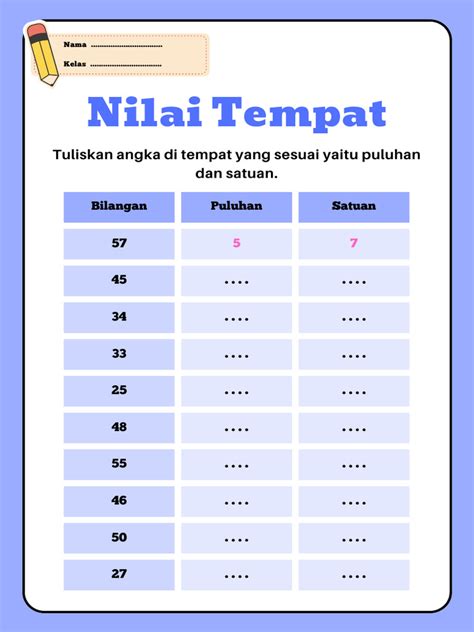 Nama ....................................
Kelas ....................................

Nilai Tempat

Tuliskan angka di tempat yang sesuai yaitu puluhan dan satuan.

| Bilangan | Puluhan | Satuan |
|---|---|---|
| 57 | 5 | 7 |
| 45 | .... | .... |
| 34 | .... | .... |
| 33 | .... | .... |
| 25 | .... | .... |
| 48 | .... | .... |
| 55 | .... | .... |
| 46 | .... | .... |
| 50 | .... | .... |
| 27 | .... | .... |